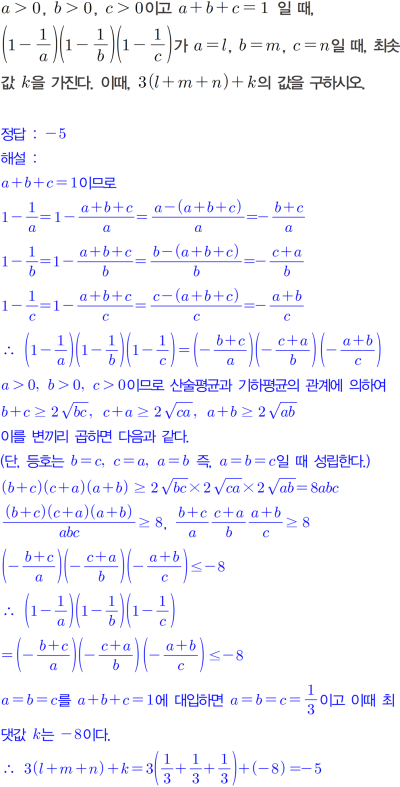 $a>0,\ b>0,\ c>0$이고 $a+b+c=1$ 일 때, $\left(1-\frac{1}{a}\right)\left(1-\frac{1}{b}\right)\left(1-\frac{1}{c}\right)$가 $a=l,\ b=m,\ c=n$일 때, 최솟값 $k$을 가진다. 이때, $3(l+m+n)+k$의 값을 구하시오.

정답 : $-5$
해설 :
$a+b+c=1$이므로
$1-\frac{1}{a}=1-\frac{a+b+c}{a}=\frac{a-(a+b+c)}{a}=-\frac{b+c}{a}$
$1-\frac{1}{b}=1-\frac{a+b+c}{b}=\frac{b-(a+b+c)}{b}=-\frac{c+a}{b}$
$1-\frac{1}{c}=1-\frac{a+b+c}{c}=\frac{c-(a+b+c)}{c}=-\frac{a+b}{c}$
$\therefore\ \left(1-\frac{1}{a}\right)\left(1-\frac{1}{b}\right)\left(1-\frac{1}{c}\right)=\left(-\frac{b+c}{a}\right)\left(-\frac{c+a}{b}\right)\left(-\frac{a+b}{c}\right)$
$a>0,\ b>0,\ c>0$이므로 산술평균과 기하평균의 관계에 의하여
$b+c\geq 2\sqrt{bc},\ c+a\geq 2\sqrt{ca},\ a+b\geq 2\sqrt{ab}$
이를 변끼리 곱하면 다음과 같다.
(단, 등호는 $b=c,\ c=a,\ a=b$ 즉, $a=b=c$일 때 성립한다.)
$(b+c)(c+a)(a+b)\geq 2\sqrt{bc}\times 2\sqrt{ca}\times 2\sqrt{ab}=8abc$
$\frac{(b+c)(c+a)(a+b)}{abc}\geq 8,\ \frac{b+c}{a}\frac{c+a}{b}\frac{a+b}{c}\geq 8$
$\left(-\frac{b+c}{a}\right)\left(-\frac{c+a}{b}\right)\left(-\frac{a+b}{c}\right)\leq -8$
$\therefore\ \left(1-\frac{1}{a}\right)\left(1-\frac{1}{b}\right)\left(1-\frac{1}{c}\right)$
$=\left(-\frac{b+c}{a}\right)\left(-\frac{c+a}{b}\right)\left(-\frac{a+b}{c}\right)\leq -8$
$a=b=c$를 $a+b+c=1$에 대입하면 $a=b=c=\frac{1}{3}$이고 이때 최댓값 $k$는 $-8$이다.
$\therefore\ 3(l+m+n)+k=3\left(\frac{1}{3}+\frac{1}{3}+\frac{1}{3}\right)+(-8)=-5$